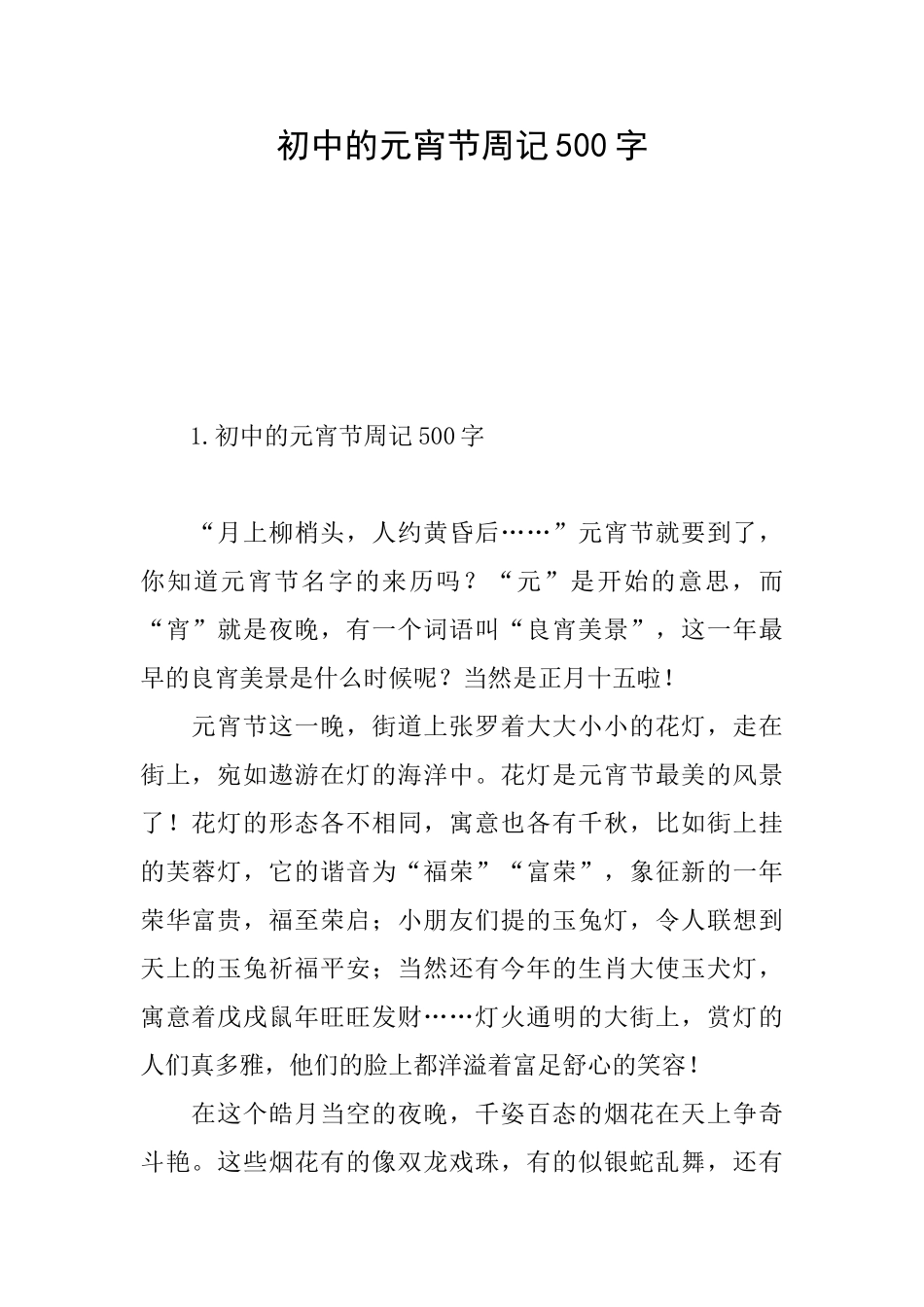 初中的元宵节周记500字

1.初中的元宵节周记500字

“月上柳梢头，人约黄昏后……”元宵节就要到了，你知道元宵节名字的来历吗？“元”是开始的意思，而“宵”就是夜晚，有一个词语叫“良宵美景”，这一年最早的良宵美景是什么时候呢？当然是正月十五啦！

元宵节这一晚，街道上张罗着大大小小的花灯，走在街上，宛如遨游在灯的海洋中。花灯是元宵节最美的风景了！花灯的形态各不相同，寓意也各有千秋，比如街上挂的芙蓉灯，它的谐音为“福荣”“富荣”，象征新的一年荣华富贵，福至荣启；小朋友们提的玉兔灯，令人联想到天上的玉兔祈福平安；当然还有今年的生肖大使玉犬灯，寓意着戊戌鼠年旺旺发财……灯火通明的大街上，赏灯的人们真多雅，他们的脸上都洋溢着富足舒心的笑容！

在这个皓月当空的夜晚，千姿百态的烟花在天上争奇斗艳。这些烟花有的像双龙戏珠，有的似银蛇乱舞，还有